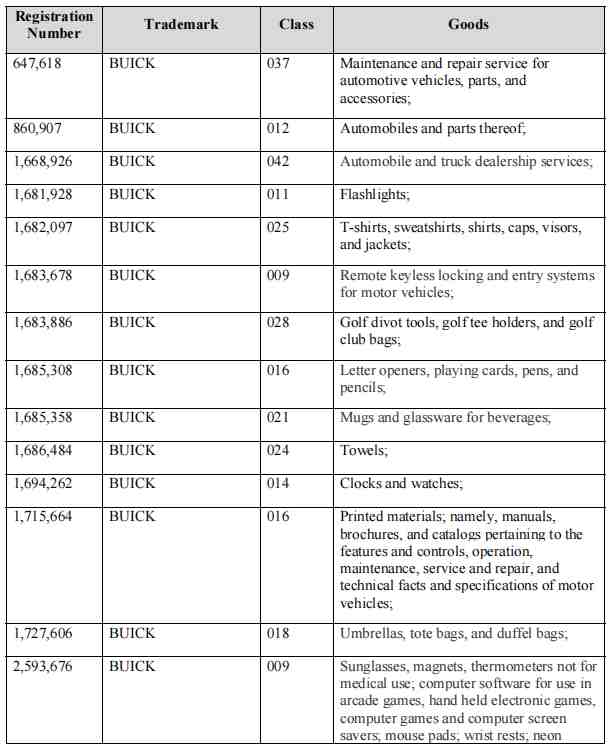 | Registration Number | Trademark | Class | Goods |
|---|---|---|---|
| 647,618 | BUICK | 037 | Maintenance and repair service for automotive vehicles, parts, and accessories; |
| 860,907 | BUICK | 012 | Automobiles and parts thereof; |
| 1,668,926 | BUICK | 042 | Automobile and truck dealership services; |
| 1,681,928 | BUICK | 011 | Flashlights; |
| 1,682,097 | BUICK | 025 | T-shirts, sweatshirts, shirts, caps, visors, and jackets; |
| 1,683,678 | BUICK | 009 | Remote keyless locking and entry systems for motor vehicles; |
| 1,683,886 | BUICK | 028 | Golf divot tools, golf tee holders, and golf club bags; |
| 1,685,308 | BUICK | 016 | Letter openers, playing cards, pens, and pencils; |
| 1,685,358 | BUICK | 021 | Mugs and glassware for beverages; |
| 1,686,484 | BUICK | 024 | Towels; |
| 1,694,262 | BUICK | 014 | Clocks and watches; |
| 1,715,664 | BUICK | 016 | Printed materials; namely, manuals, brochures, and catalogs pertaining to the features and controls, operation, maintenance, service and repair, and technical facts and specifications of motor vehicles; |
| 1,727,606 | BUICK | 018 | Umbrellas, tote bags, and duffel bags; |
| 2,593,676 | BUICK | 009 | Sunglasses, magnets, thermometers not for medical use; computer software for use in arcade games, hand held electronic games, computer games and computer screen savers; mouse pads; wrist rests; neon |